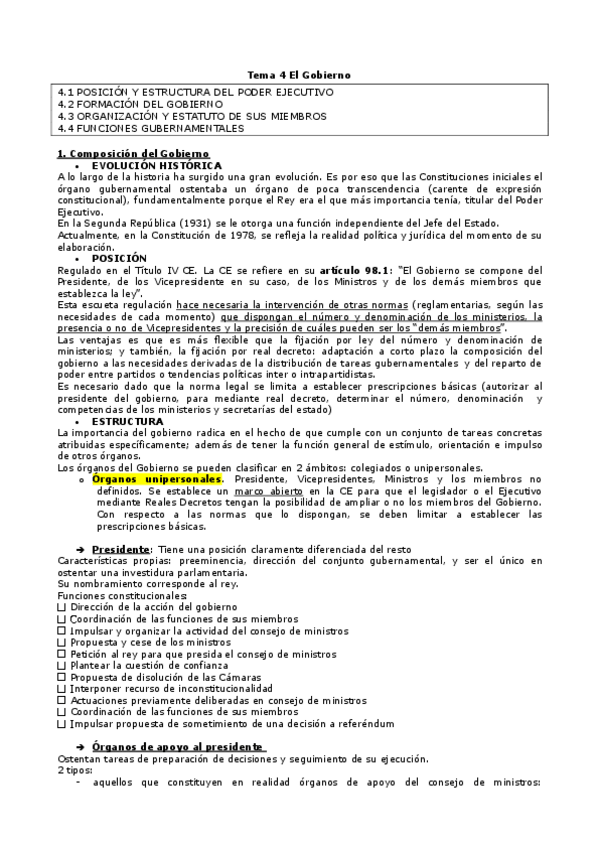 Tema 4 El Gobierno

4.1 POSICIÓN Y ESTRUCTURA DEL PODER EJECUTIVO
4.2 FORMACIÓN DEL GOBIERNO
4.3 ORGANIZACIÓN Y ESTATUTO DE SUS MIEMBROS
4.4 FUNCIONES GUBERNAMENTALES

1. Composición del Gobierno

• EVOLUCIÓN HISTÓRICA

A lo largo de la historia ha surgido una gran evolución. Es por eso que las Constituciones iniciales el órgano gubernamental ostentaba un órgano de poca transcendencia (carente de expresión constitucional), fundamentalmente porque el Rey era el que más importancia tenía, titular del Poder Ejecutivo.
En la Segunda República (1931) se le otorga una función independiente del Jefe del Estado.
Actualmente, en la Constitución de 1978, se refleja la realidad política y jurídica del momento de su elaboración.

• POSICIÓN

Regulado en el Título IV CE. La CE se refiere en su artículo 98.1: "El Gobierno se compone del Presidente, de los Vicepresidente en su caso, de los Ministros y de los demás miembros que establezca la ley".
Esta escueta regulación hace necesaria la intervención de otras normas (reglamentarias, según las necesidades de cada momento) que dispongan el número y denominación de los ministerios, la presencia o no de Vicepresidentes y la precisión de cuáles pueden ser los "demás miembros".
Las ventajas es que es más flexible que la fijación por ley del número y denominación de ministerios; y también, la fijación por real decreto: adaptación a corto plazo la composición del gobierno a las necesidades derivadas de la distribución de tareas gubernamentales y del reparto de poder entre partidos o tendencias políticas inter o intrapartidistas.
Es necesario dado que la norma legal se limita a establecer prescripciones básicas (autorizar al presidente del gobierno, para mediante real decreto, determinar el número, denominación y competencias de los ministerios y secretarías del estado)

• ESTRUCTURA

La importancia del gobierno radica en el hecho de que cumple con un conjunto de tareas concretas atribuidas específicamente; además de tener la función general de estímulo, orientación e impulso de otros órganos.
Los órganos del Gobierno se pueden clasificar en 2 ámbitos: colegiados o unipersonales.

o Órganos unipersonales. Presidente, Vicepresidentes, Ministros y los miembros no definidos. Se establece un marco abierto en la CE para que el legislador o el Ejecutivo mediante Reales Decretos tengan la posibilidad de ampliar o no los miembros del Gobierno. Con respecto a las normas que lo dispongan, se deben limitar a establecer las prescripciones básicas.

➔ Presidente: Tiene una posición claramente diferenciada del resto
Características propias: preeminencia, dirección del conjunto gubernamental, y ser el único en ostentar una investidura parlamentaria.
Su nombramiento corresponde al rey.
Funciones constitucionales:
☐ Dirección de la acción del gobierno
☐ Coordinación de las funciones de sus miembros
☐ Impulsar y organizar la actividad del consejo de ministros
☐ Propuesta y cese de los ministros
☐ Petición al rey para que presida el consejo de ministros
☐ Plantear la cuestión de confianza
☐ Propuesta de disolución de las Cámaras
☐ Interponer recurso de inconstitucionalidad
☐ Actuaciones previamente deliberadas en consejo de ministros
☐ Coordinación de las funciones de sus miembros
☐ Impulsar propuesta de sometimiento de una decisión a referéndum

➔ Órganos de apoyo al presidente
Ostentan tareas de preparación de decisiones y seguimiento de su ejecución.
2 tipos:
- aquellos que constituyen en realidad órganos de apoyo del consejo de ministros: